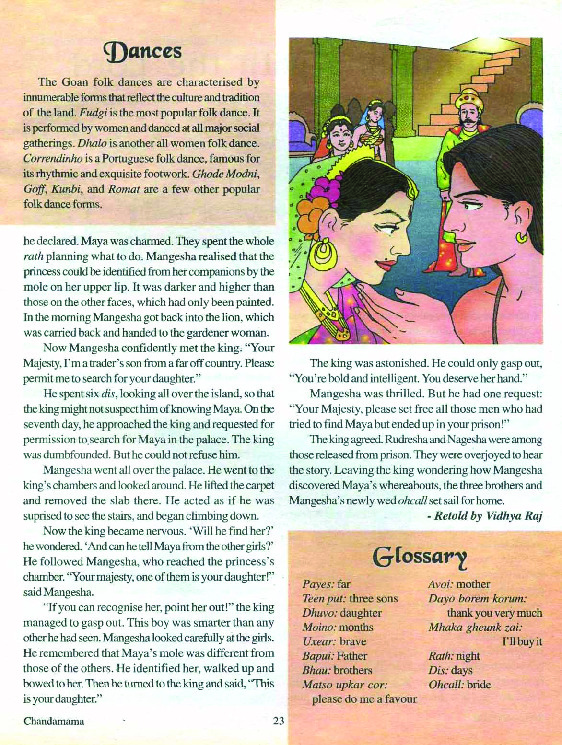 Dances

The Goan folk dances are characterised by innumerable forms that reflect the culture and tradition of the land. Fudgi is the most popular folk dance. It is performed by women and danced at all major social gatherings. Dhalo is another all women folk dance. Correndinho is a Portuguese folk dance, famous for its rhythmic and exquisite footwork. Ghode Modni, Goff, Kunbi, and Romat are a few other popular folk dance forms.

he declared. Maya was charmed. They spent the whole rath planning what to do. Mangesha realised that the princess could be identified from her companions by the mole on her upper lip. It was darker and higher than those on the other faces, which had only been painted. In the morning Mangesha got back into the lion, which was carried back and handed to the gardener woman.

Now Mangesha confidently met the king. "Your Majesty, I'm a trader's son from a far off country. Please permit me to search for your daughter."

He spent six dis, looking all over the island, so that the king might not suspect him of knowing Maya. On the seventh day, he approached the king and requested for permission to search for Maya in the palace. The king was dumbfounded. But he could not refuse him.

Mangesha went all over the palace. He went to the king's chambers and looked around. He lifted the carpet and removed the slab there. He acted as if he was suprised to see the stairs, and began climbing down.

Now the king became nervous. 'Will he find her?' he wondered. 'And can he tell Maya from the other girls?' He followed Mangesha, who reached the princess's chamber. "Your majesty, one of them is your daughter!" said Mangesha.

"If you can recognise her, point her out!" the king managed to gasp out. This boy was smarter than any other he had seen. Mangesha looked carefully at the girls. He remembered that Maya's mole was different from those of the others. He identified her, walked up and bowed to her. Then he turned to the king and said, "This is your daughter."

The king was astonished. He could only gasp out, "You're bold and intelligent. You deserve her hand."

Mangesha was thrilled. But he had one request: "Your Majesty, please set free all those men who had tried to find Maya but ended up in your prison!"

The king agreed. Rudresha and Nagesha were among those released from prison. They were overjoyed to hear the story. Leaving the king wondering how Mangesha discovered Maya's whereabouts, the three brothers and Mangesha's newly wed ohcall set sail for home.

- Retold by Vidhya Raj

Glossary

Payes: far
Teen put: three sons
Dhuvo: daughter
Moino: months
Uxear: brave
Bapui: Father
Bhau: brothers
Matso upkar cor: please do me a favour

Avoi: mother
Dayo borem korum: thank you very much
Mhaka gheunk zai: I'll buy it
Rath: night
Dis: days
Ohcall: bride

Chandamama

23